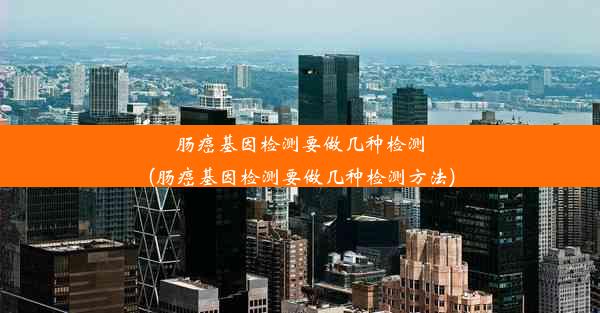 肠癌基因检测要做几种检测
(肠癌基因检测要做几种检测方法)